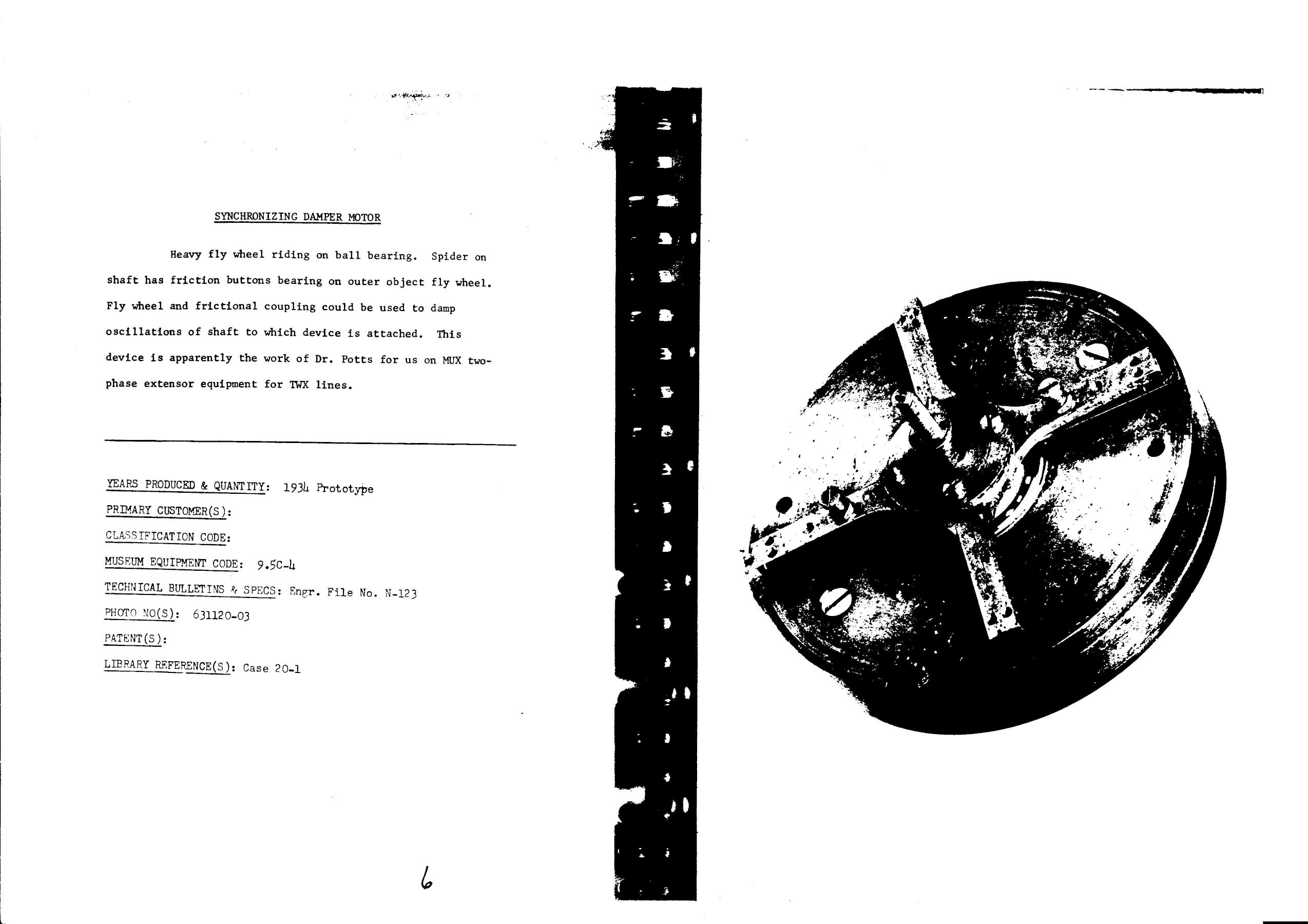 SYNCHRONIZING DAMPER MOTOR

Heavy fly wheel riding on ball bearing. Spider on shaft has friction buttons bearing on outer object fly wheel. Fly wheel and frictional coupling could be used to damp oscillations of shaft to which device is attached. This device is apparently the work of Dr. Potts for us on MUX two-phase extensor equipment for TWX lines.

YEARS PRODUCED & QUANTITY: 1934 Prototype
PRIMARY CUSTOMER(S):
CLASSIFICATION CODE:
MUSEUM EQUIPMENT CODE: 9.5C-4
TECHNICAL BULLETINS & SPECS: Engr. File No. N-123
PHOTO NO(S): 631120-03
PATENT(S):
LIBRARY REFERENCE(S): Case 20-1

6